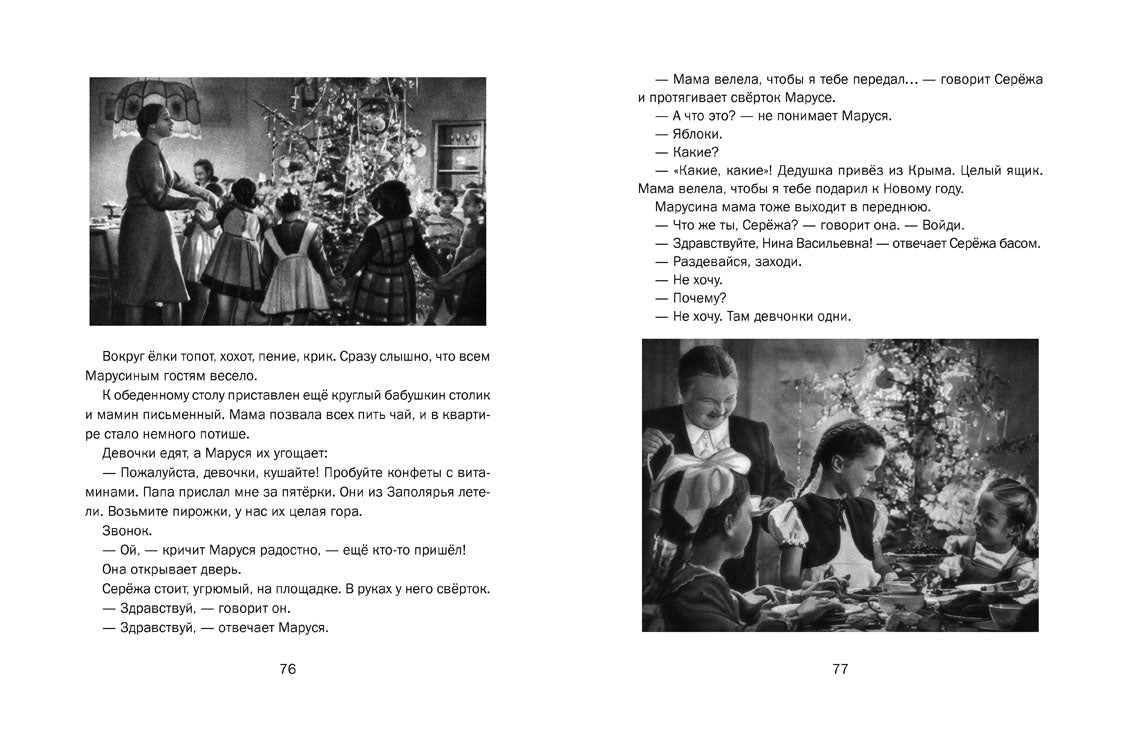 Вокруг ёлки топот, хохот, пение, крик. Сразу слышно, что всем Марусиным гостям весело.

К обеденному столу приставлен ещё круглый бабушкин столик и мамин письменный. Мама позвала всех пить чай, и в квартире стало немного потише.

Девочки едят, а Маруся их угощает:

— Пожалуйста, девочки, кушайте! Пробуйте конфеты с витаминами. Папа прислал мне за пятёрки. Они из Заполярья летели. Возьмите пирожки, у нас их целая гора.

Звонок.

— Ой, — кричит Маруся радостно, — ещё кто-то пришёл!

Она открывает дверь.

Серёжа стоит, угрюмый, на площадке. В руках у него свёрток.

— Здравствуй, — говорит он.

— Здравствуй, — отвечает Маруся.

76

— Мама велела, чтобы я тебе передал... — говорит Серёжа и протягивает свёрток Марусе.

— А что это? — не понимает Маруся.

— Яблоки.

— Какие?

— «Какие, какие»! Дедушка привёз из Крыма. Целый ящик. Мама велела, чтобы я тебе подарил к Новому году.

Марусина мама тоже выходит в переднюю.

— Что же ты, Серёжа? — говорит она. — Войди.

— Здравствуйте, Нина Васильевна! — отвечает Серёжа басом.

— Раздевайся, заходи.

— Не хочу.

— Почему?

— Не хочу. Там девчонки одни.

77